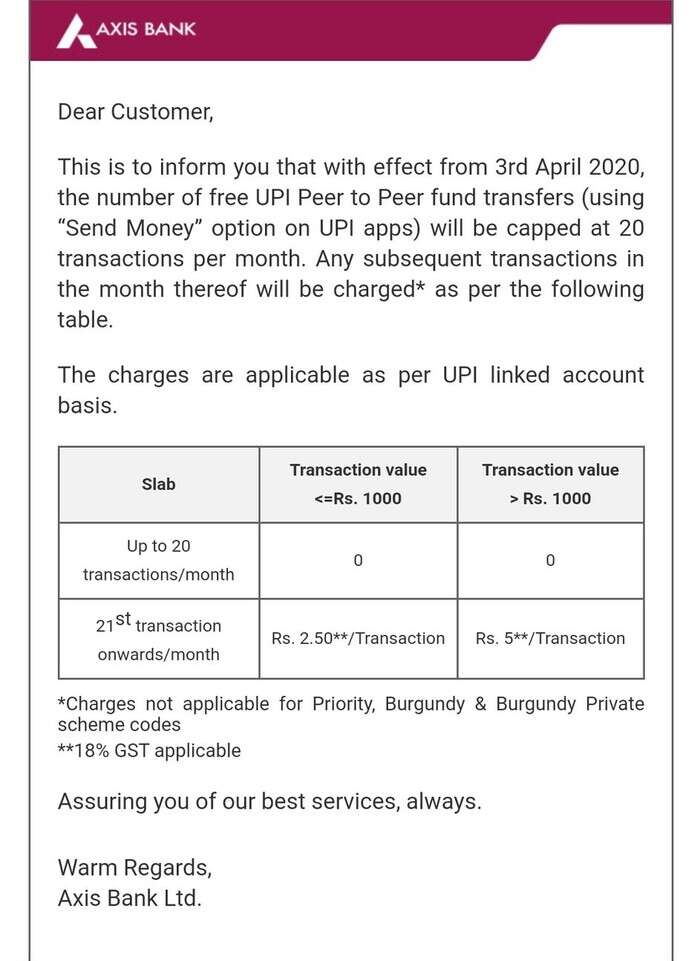 AXIS BANK

Dear Customer,

This is to inform you that with effect from 3rd April 2020, the number of free UPI Peer to Peer fund transfers (using "Send Money" option on UPI apps) will be capped at 20 transactions per month. Any subsequent transactions in the month thereof will be charged* as per the following table.

The charges are applicable as per UPI linked account basis.

| Slab | Transaction value <=Rs. 1000 | Transaction value > Rs. 1000 |
|---|---|---|
| Up to 20 transactions/month | 0 | 0 |
| 21$^{st}$ transaction onwards/month | Rs. 2.50**/Transaction | Rs. 5**/Transaction |

*Charges not applicable for Priority, Burgundy & Burgundy Private scheme codes
**18% GST applicable

Assuring you of our best services, always.

Warm Regards,
Axis Bank Ltd.